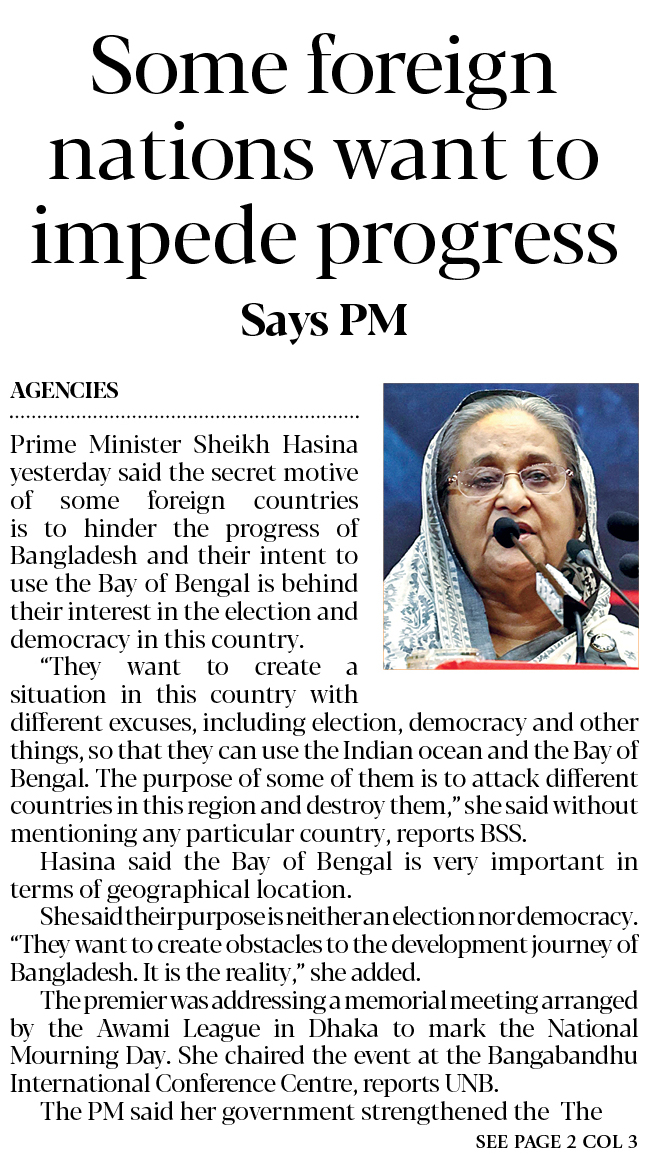 Some foreign nations want to impede progress

Says PM

AGENCIES

Prime Minister Sheikh Hasina yesterday said the secret motive of some foreign countries is to hinder the progress of Bangladesh and their intent to use the Bay of Bengal is behind their interest in the election and democracy in this country.

"They want to create a situation in this country with different excuses, including election, democracy and other things, so that they can use the Indian ocean and the Bay of Bengal. The purpose of some of them is to attack different countries in this region and destroy them," she said without mentioning any particular country, reports BSS.

Hasina said the Bay of Bengal is very important in terms of geographical location.

She said their purpose is neither an election nor democracy. "They want to create obstacles to the development journey of Bangladesh. It is the reality," she added.

The premier was addressing a memorial meeting arranged by the Awami League in Dhaka to mark the National Mourning Day. She chaired the event at the Bangabandhu International Conference Centre, reports UNB.

The PM said her government strengthened the The

SEE PAGE 2 COL 3